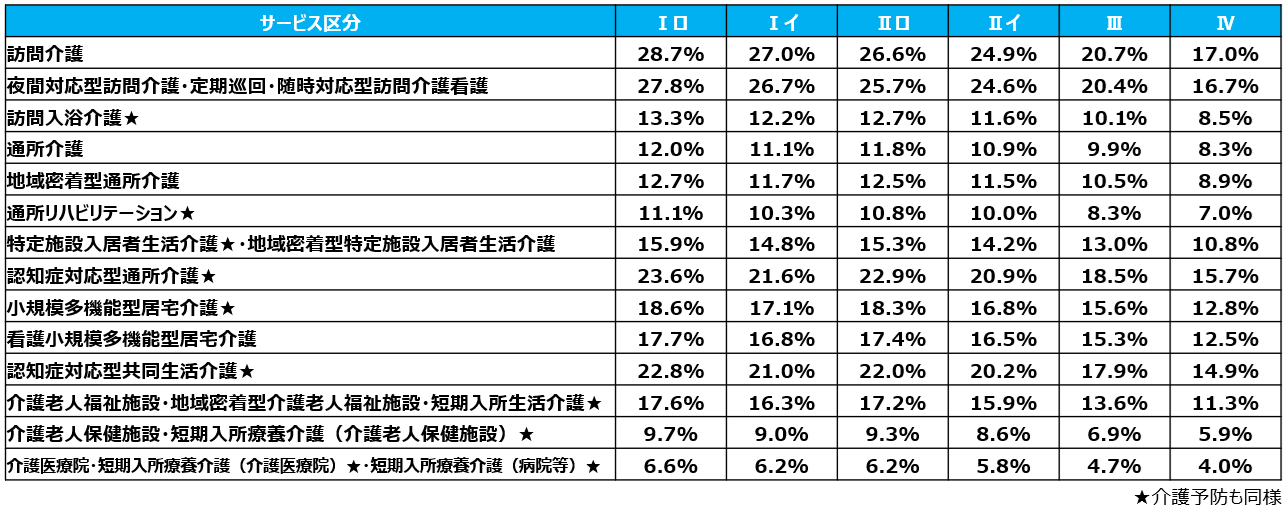 | サービス区分 | Ⅰロ | Ⅰイ | Ⅱロ | Ⅱイ | Ⅲ | Ⅳ |
|---|---|---|---|---|---|---|
| 訪問介護 | 28.7% | 27.0% | 26.6% | 24.9% | 20.7% | 17.0% |
| 夜間対応型訪問介護・定期巡回・随時対応型訪問介護看護 | 27.8% | 26.7% | 25.7% | 24.6% | 20.4% | 16.7% |
| 訪問入浴介護★ | 13.3% | 12.2% | 12.7% | 11.6% | 10.1% | 8.5% |
| 通所介護 | 12.0% | 11.1% | 11.8% | 10.9% | 9.9% | 8.3% |
| 地域密着型通所介護 | 12.7% | 11.7% | 12.5% | 11.5% | 10.5% | 8.9% |
| 通所リハビリテーション★ | 11.1% | 10.3% | 10.8% | 10.0% | 8.3% | 7.0% |
| 特定施設入居者生活介護★・地域密着型特定施設入居者生活介護 | 15.9% | 14.8% | 15.3% | 14.2% | 13.0% | 10.8% |
| 認知症対応型通所介護★ | 23.6% | 21.6% | 22.9% | 20.9% | 18.5% | 15.7% |
| 小規模多機能型居宅介護★ | 18.6% | 17.1% | 18.3% | 16.8% | 15.6% | 12.8% |
| 看護小規模多機能型居宅介護 | 17.7% | 16.8% | 17.4% | 16.5% | 15.3% | 12.5% |
| 認知症対応型共同生活介護★ | 22.8% | 21.0% | 22.0% | 20.2% | 17.9% | 14.9% |
| 介護老人福祉施設・地域密着型介護老人福祉施設・短期入所生活介護★ | 17.6% | 16.3% | 17.2% | 15.9% | 13.6% | 11.3% |
| 介護老人保健施設・短期入所療養介護（介護老人保健施設）★ | 9.7% | 9.0% | 9.3% | 8.6% | 6.9% | 5.9% |
| 介護医療院・短期入所療養介護（介護医療院）★・短期入所療養介護（病院等）★ | 6.6% | 6.2% | 6.2% | 5.8% | 4.7% | 4.0% |

★介護予防も同様